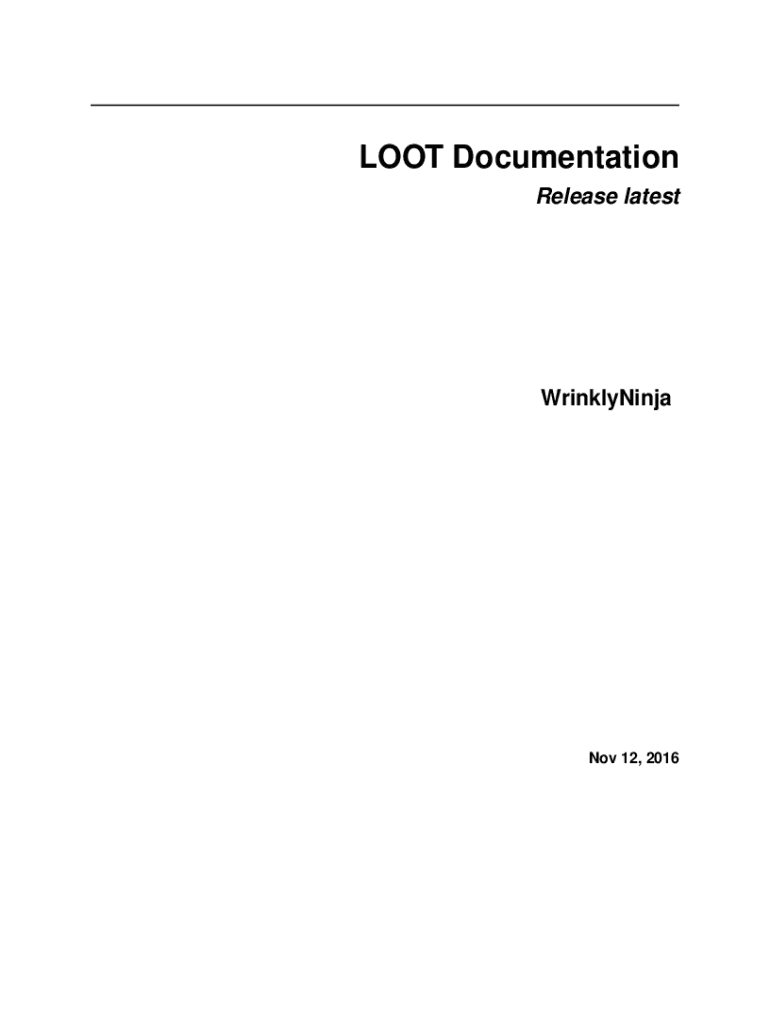 LOOT Documentation

Release latest

WrinklyNinja

Nov 12, 2016